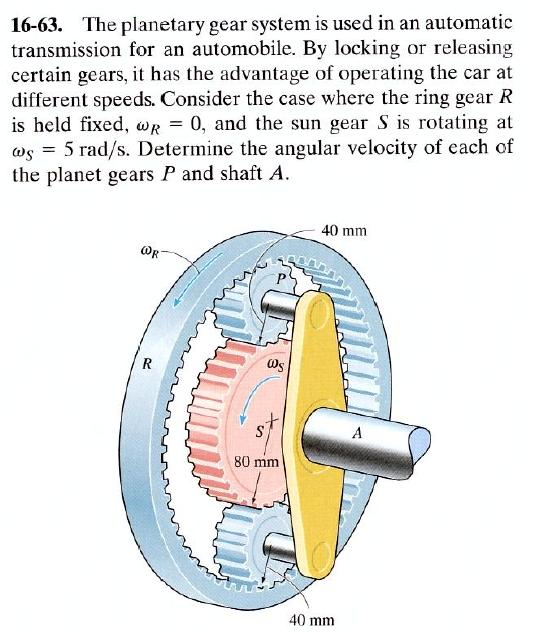 **16-63.** The planetary gear system is used in an automatic transmission for an automobile. By locking or releasing certain gears, it has the advantage of operating the car at different speeds. Consider the case where the ring gear $R$ is held fixed, $\omega_R = 0$, and the sun gear $S$ is rotating at $\omega_S = 5$ rad/s. Determine the angular velocity of each of the planet gears $P$ and shaft $A$.

40 mm
$\omega_R$
$P$
$R$
$\omega_S$
$S$
$A$
80 mm
40 mm